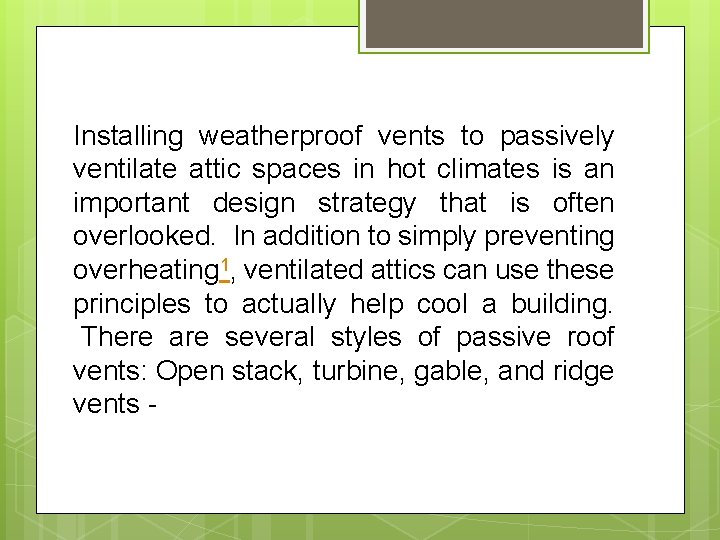 Installing weatherproof vents to passively ventilate attic spaces in hot climates is an important design strategy that is often overlooked. In addition to simply preventing overheating$^1$, ventilated attics can use these principles to actually help cool a building. There are several styles of passive roof vents: Open stack, turbine, gable, and ridge vents -